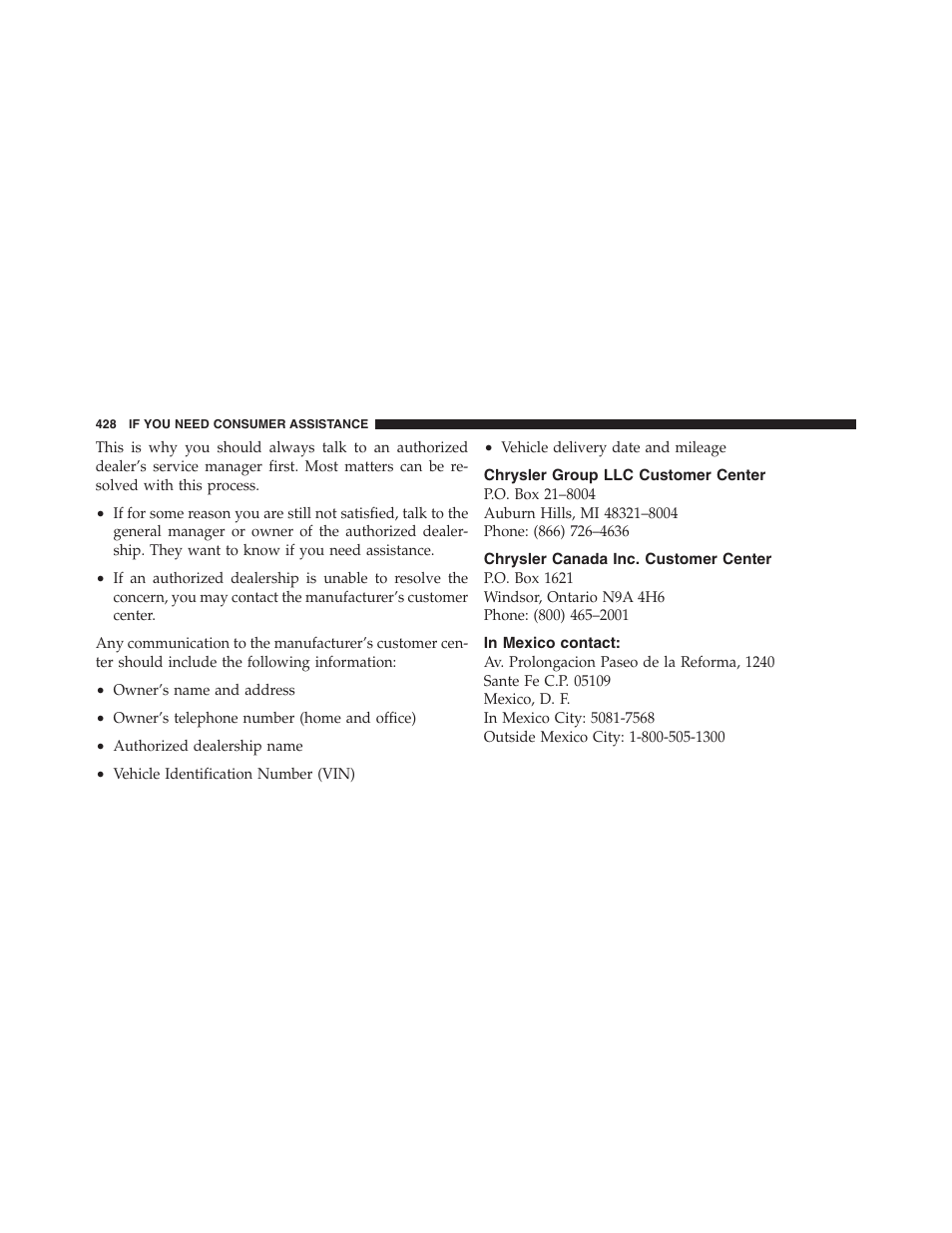 428 IF YOU NEED CONSUMER ASSISTANCE

This is why you should always talk to an authorized dealer's service manager first. Most matters can be resolved with this process.

• If for some reason you are still not satisfied, talk to the general manager or owner of the authorized dealership. They want to know if you need assistance.

• If an authorized dealership is unable to resolve the concern, you may contact the manufacturer's customer center.

Any communication to the manufacturer's customer center should include the following information:

• Owner's name and address

• Owner's telephone number (home and office)

• Authorized dealership name

• Vehicle Identification Number (VIN)

• Vehicle delivery date and mileage

Chrysler Group LLC Customer Center
P.O. Box 21–8004
Auburn Hills, MI 48321–8004
Phone: (866) 726–4636

Chrysler Canada Inc. Customer Center
P.O. Box 1621
Windsor, Ontario N9A 4H6
Phone: (800) 465–2001

In Mexico contact:
Av. Prolongacion Paseo de la Reforma, 1240
Sante Fe C.P. 05109
Mexico, D. F.
In Mexico City: 5081-7568
Outside Mexico City: 1-800-505-1300